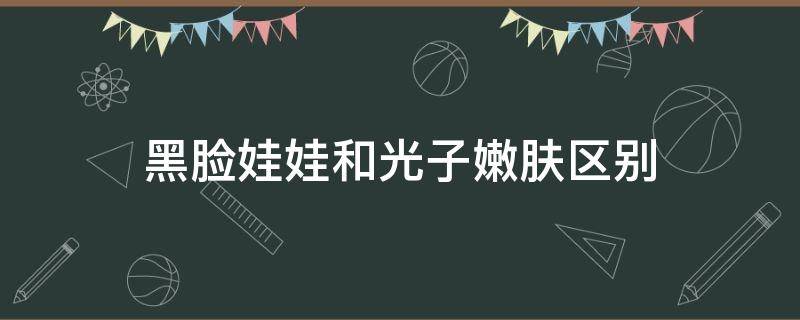 黑脸娃娃和光子嫩肤区别